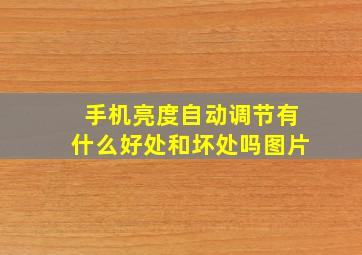 手机亮度自动调节有什么好处和坏处吗图片